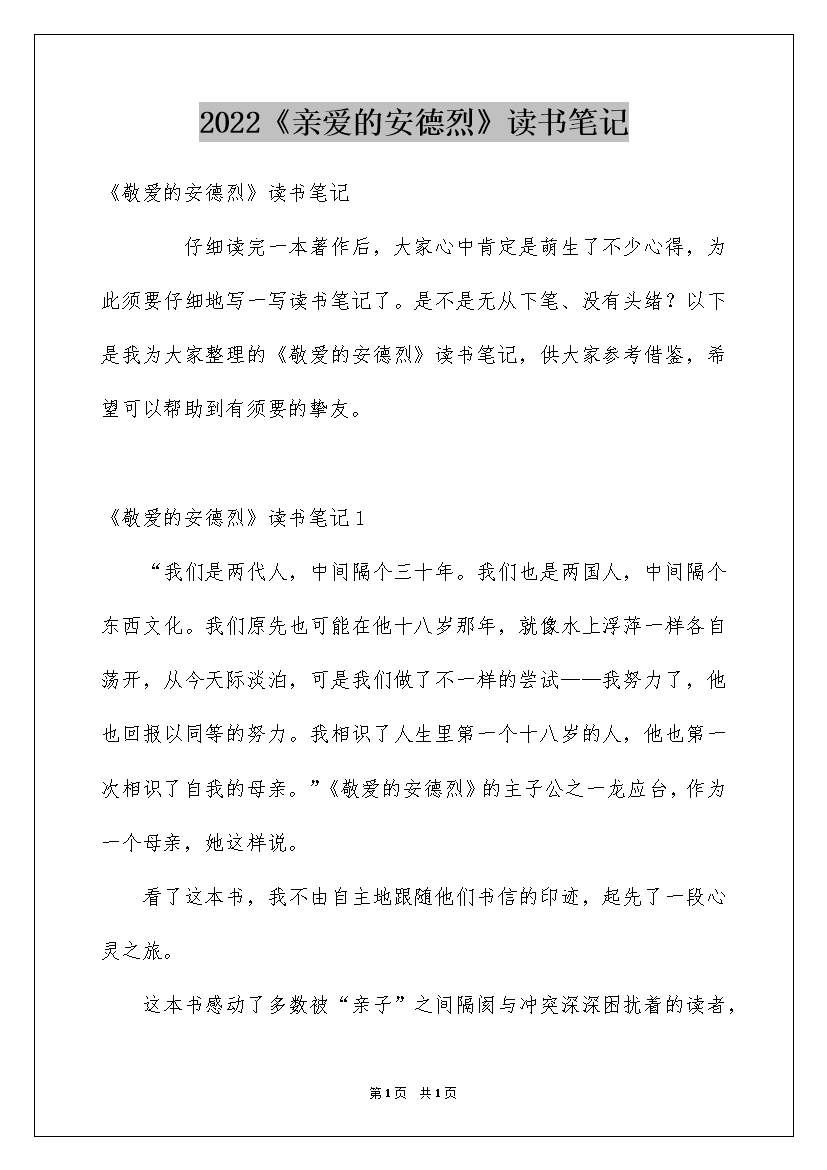 2022《亲爱的安德烈》读书笔记

《敬爱的安德烈》读书笔记

仔细读完一本著作后，大家心中肯定是萌生了不少心得，为此须要仔细地写一写读书笔记了。是不是无从下笔、没有头绪？以下是我为大家整理的《敬爱的安德烈》读书笔记，供大家参考借鉴，希望可以帮助到有须要的挚友。

《敬爱的安德烈》读书笔记1

“我们是两代人，中间隔个三十年。我们也是两国人，中间隔个东西文化。我们原先也可能在他十八岁那年，就像水上浮萍一样各自荡开，从今天际淡泊，可是我们做了不一样的尝试——我努力了，他也回报以同等的努力。我相识了人生里第一个十八岁的人，他也第一次相识了自我的母亲。”《敬爱的安德烈》的主子公之一龙应台，作为一个母亲，她这样说。

看了这本书，我不由自主地跟随他们书信的印迹，起先了一段心灵之旅。

这本书感动了多数被“亲子”之间隔阂与冲突深深困扰着的读者，

第1页 共1页